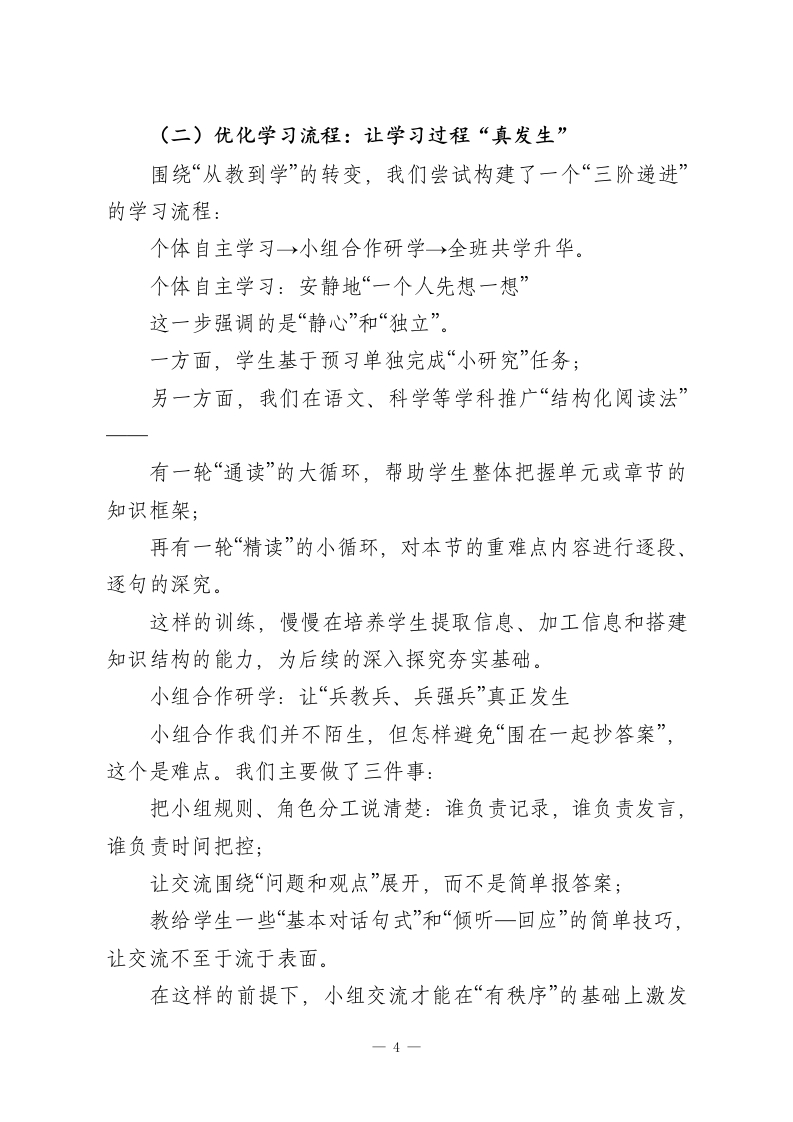 （二）优化学习流程：让学习过程“真发生”

围绕“从教到学”的转变，我们尝试构建了一个“三阶递进”的学习流程：

个体自主学习→小组合作研学→全班共学升华。

个体自主学习：安静地“一个人先想一想”

这一步强调的是“静心”和“独立”。

一方面，学生基于预习单独完成“小研究”任务；

另一方面，我们在语文、科学等学科推广“结构化阅读法”——

有一轮“通读”的大循环，帮助学生整体把握单元或章节的知识框架；

再有一轮“精读”的小循环，对本节的重难点内容进行逐段、逐句的深究。

这样的训练，慢慢在培养学生提取信息、加工信息和搭建知识结构的能力，为后续的深入探究夯实基础。

小组合作研学：让“兵教兵、兵强兵”真正发生

小组合作我们并不陌生，但怎样避免“围在一起抄答案”，这个是难点。我们主要做了三件事：

把小组规则、角色分工说清楚：谁负责记录，谁负责发言，谁负责时间把控；

让交流围绕“问题和观点”展开，而不是简单报答案；

教给学生一些“基本对话句式”和“倾听—回应”的简单技巧，让交流不至于流于表面。

在这样的前提下，小组交流才能在“有秩序”的基础上激发

— 4 —